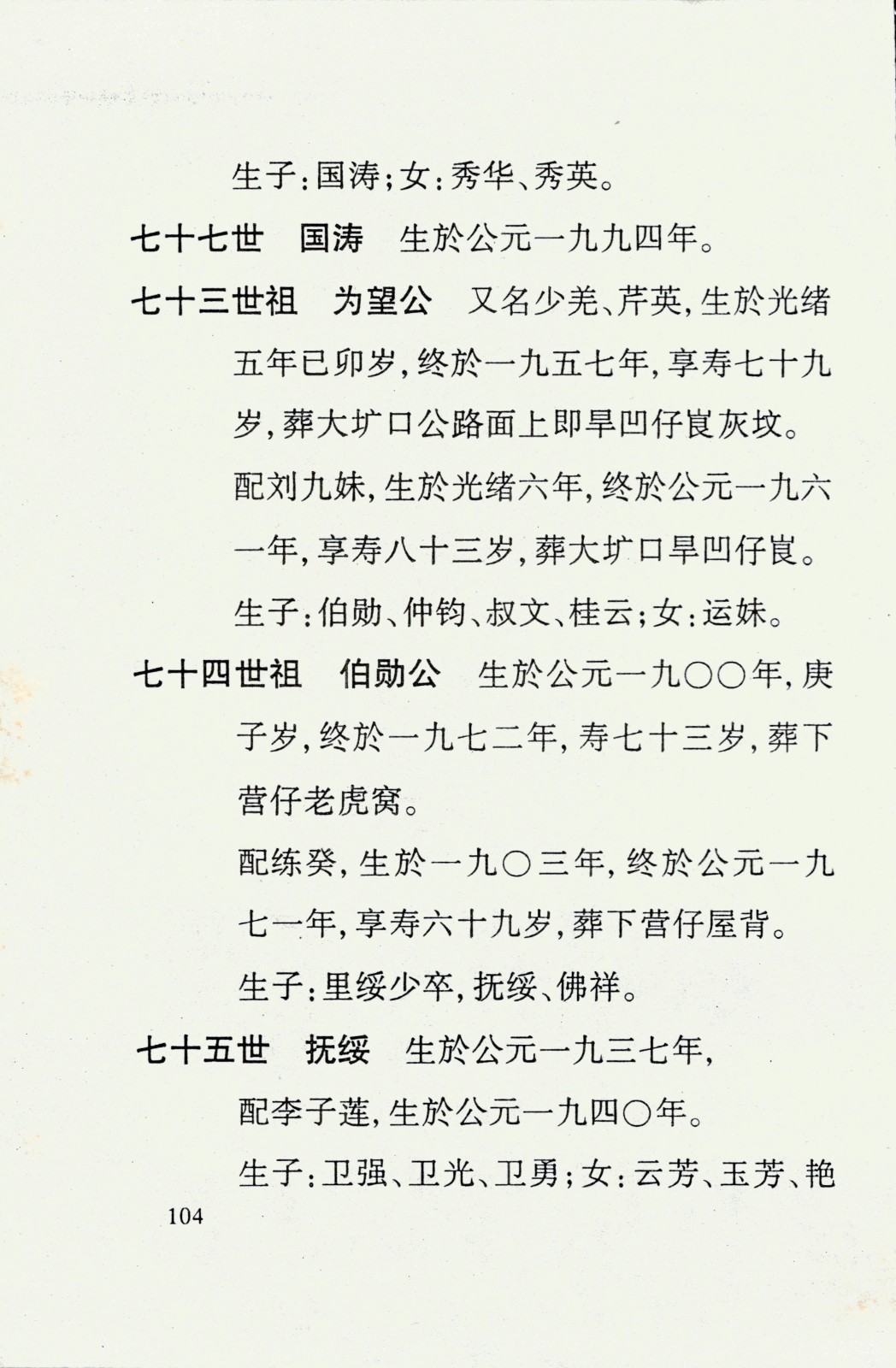 生子：国涛；女：秀华、秀英。

七十七世　国涛　生於公元一九九四年。

七十三世祖　为望公　又名少羌、芹英，生於光绪五年已卯岁，终於一九五七年，享寿七十九岁，葬大圹口公路面上即旱凹仔崀灰坟。

配刘九妹，生於光绪六年，终於公元一九六一年，享寿八十三岁，葬大圹口旱凹仔崀。

生子：伯勋、仲钧、叔文、桂云；女：运妹。

七十四世祖　伯勋公　生於公元一九〇〇年，庚子岁，终於一九七二年，寿七十三岁，葬下营仔老虎窝。

配练癸，生於一九〇三年，终於公元一九七一年，享寿六十九岁，葬下营仔屋背。

生子：里绥少卒，抚绥、佛祥。

七十五世　抚绥　生於公元一九三七年，

配李子莲，生於公元一九四〇年。

生子：卫强、卫光、卫勇；女：云芳、玉芳、艳

104